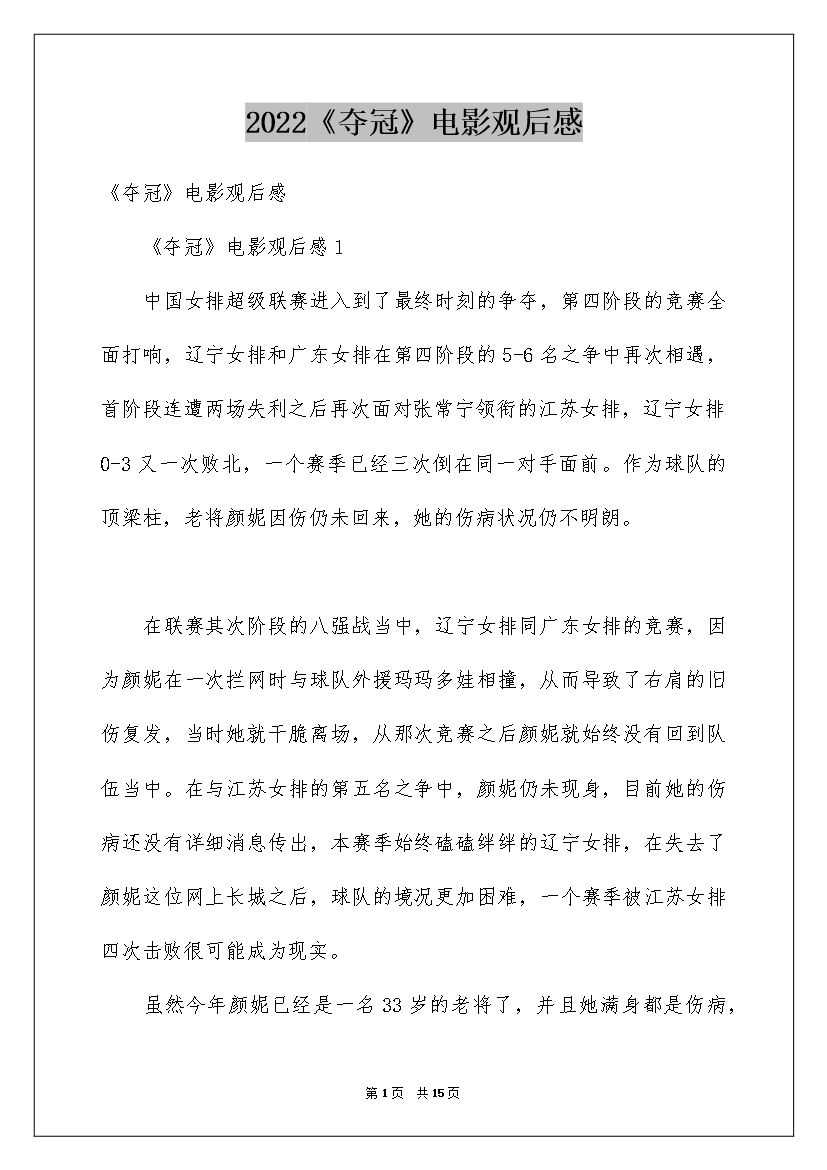 2022《夺冠》电影观后感

《夺冠》电影观后感

《夺冠》电影观后感 1

中国女排超级联赛进入到了最终时刻的争夺，第四阶段的竞赛全面打响，辽宁女排和广东女排在第四阶段的 5-6 名之争中再次相遇，首阶段连遭两场失利之后再次面对张常宁领衔的江苏女排，辽宁女排 0-3 又一次败北，一个赛季已经三次倒在同一对手面前。作为球队的顶梁柱，老将颜妮因伤仍未回来，她的伤病状况仍不明朗。

在联赛其次阶段的八强战当中，辽宁女排同广东女排的竞赛，因为颜妮在一次拦网时与球队外援玛玛多娃相撞，从而导致了右肩的旧伤复发，当时她就干脆离场，从那次竞赛之后颜妮就始终没有回到队伍当中。在与江苏女排的第五名之争中，颜妮仍未现身，目前她的伤病还没有详细消息传出，本赛季始终磕磕绊绊的辽宁女排，在失去了颜妮这位网上长城之后，球队的境况更加困难，一个赛季被江苏女排四次击败很可能成为现实。

虽然今年颜妮已经是一名 33 岁的老将了，并且她满身都是伤病，

第 1 页 共 15 页